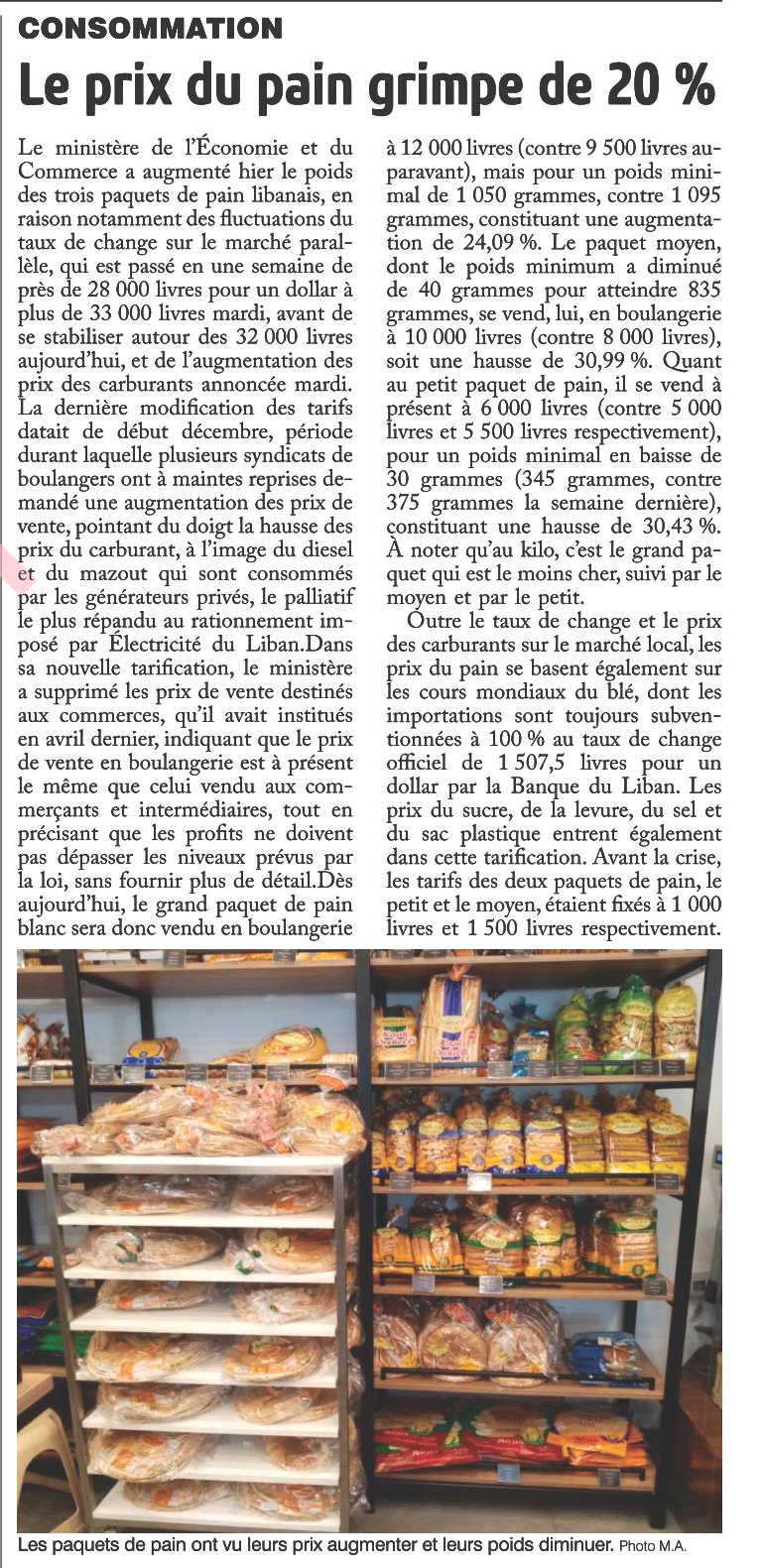 CONSOMMATION

Le prix du pain grimpe de 20 %

Le ministère de l'Économie et du Commerce a augmenté hier le poids des trois paquets de pain libanais, en raison notamment des fluctuations du taux de change sur le marché parallèle, qui est passé en une semaine de près de 28 000 livres pour un dollar à plus de 33 000 livres mardi, avant de se stabiliser autour des 32 000 livres aujourd'hui, et de l'augmentation des prix des carburants annoncée mardi. La dernière modification des tarifs datait de début décembre, période durant laquelle plusieurs syndicats de boulangers ont à maintes reprises demandé une augmentation des prix de vente, pointant du doigt la hausse des prix du carburant, à l'image du diesel et du mazout qui sont consommés par les générateurs privés, le palliatif le plus répandu au rationnement imposé par Électricité du Liban.Dans sa nouvelle tarification, le ministère a supprimé les prix de vente destinés aux commerces, qu'il avait institués en avril dernier, indiquant que le prix de vente en boulangerie est à présent le même que celui vendu aux commerçants et intermédiaires, tout en précisant que les profits ne doivent pas dépasser les niveaux prévus par la loi, sans fournir plus de détail.Dès aujourd'hui, le grand paquet de pain blanc sera donc vendu en boulangerie à 12 000 livres (contre 9 500 livres auparavant), mais pour un poids minimal de 1 050 grammes, contre 1 095 grammes, constituant une augmentation de 24,09 %. Le paquet moyen, dont le poids minimum a diminué de 40 grammes pour atteindre 835 grammes, se vend, lui, en boulangerie à 10 000 livres (contre 8 000 livres), soit une hausse de 30,99 %. Quant au petit paquet de pain, il se vend à présent à 6 000 livres (contre 5 000 livres et 5 500 livres respectivement), pour un poids minimal en baisse de 30 grammes (345 grammes, contre 375 grammes la semaine dernière), constituant une hausse de 30,43 %. À noter qu'au kilo, c'est le grand paquet qui est le moins cher, suivi par le moyen et par le petit.

Outre le taux de change et le prix des carburants sur le marché local, les prix du pain se basent également sur les cours mondiaux du blé, dont les importations sont toujours subventionnées à 100 % au taux de change officiel de 1 507,5 livres pour un dollar par la Banque du Liban. Les prix du sucre, de la levure, du sel et du sac plastique entrent également dans cette tarification. Avant la crise, les tarifs des deux paquets de pain, le petit et le moyen, étaient fixés à 1 000 livres et 1 500 livres respectivement.

Les paquets de pain ont vu leurs prix augmenter et leurs poids diminuer. Photo M.A.